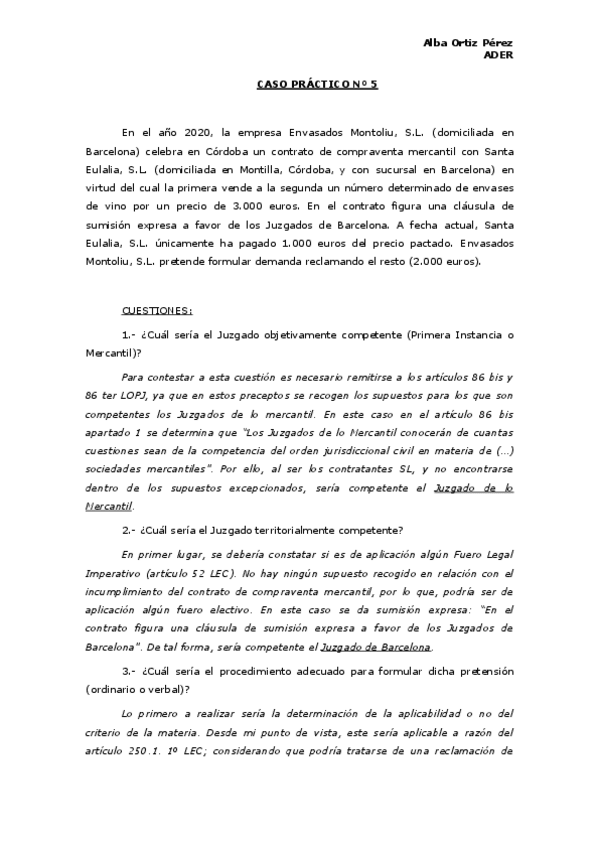 Alba Ortiz Pérez
ADER

CASO PRÁCTICO Nº 5

En el año 2020, la empresa Envasados Montoliu, S.L. (domiciliada en Barcelona) celebra en Córdoba un contrato de compraventa mercantil con Santa Eulalia, S.L. (domiciliada en Montilla, Córdoba, y con sucursal en Barcelona) en virtud del cual la primera vende a la segunda un número determinado de envases de vino por un precio de 3.000 euros. En el contrato figura una cláusula de sumisión expresa a favor de los Juzgados de Barcelona. A fecha actual, Santa Eulalia, S.L. únicamente ha pagado 1.000 euros del precio pactado. Envasados Montoliu, S.L. pretende formular demanda reclamando el resto (2.000 euros).

CUESTIONES:

1.- ¿Cuál sería el Juzgado objetivamente competente (Primera Instancia o Mercantil)?

Para contestar a esta cuestión es necesario remitirse a los artículos 86 bis y 86 ter LOPJ, ya que en estos preceptos se recogen los supuestos para los que son competentes los Juzgados de lo mercantil. En este caso en el artículo 86 bis apartado 1 se determina que "Los Juzgados de lo Mercantil conocerán de cuantas cuestiones sean de la competencia del orden jurisdiccional civil en materia de (...) sociedades mercantiles". Por ello, al ser los contratantes SL, y no encontrarse dentro de los supuestos excepcionados, sería competente el Juzgado de lo Mercantil.

2.- ¿Cuál sería el Juzgado territorialmente competente?

En primer lugar, se debería constatar si es de aplicación algún Fuero Legal Imperativo (artículo 52 LEC). No hay ningún supuesto recogido en relación con el incumplimiento del contrato de compraventa mercantil, por lo que, podría ser de aplicación algún fuero electivo. En este caso se da sumisión expresa: "En el contrato figura una cláusula de sumisión expresa a favor de los Juzgados de Barcelona". De tal forma, sería competente el Juzgado de Barcelona.

3.- ¿Cuál sería el procedimiento adecuado para formular dicha pretensión (ordinario o verbal)?

Lo primero a realizar sería la determinación de la aplicabilidad o no del criterio de la materia. Desde mi punto de vista, este sería aplicable a razón del artículo 250.1. 1º LEC; considerando que podría tratarse de una reclamación de